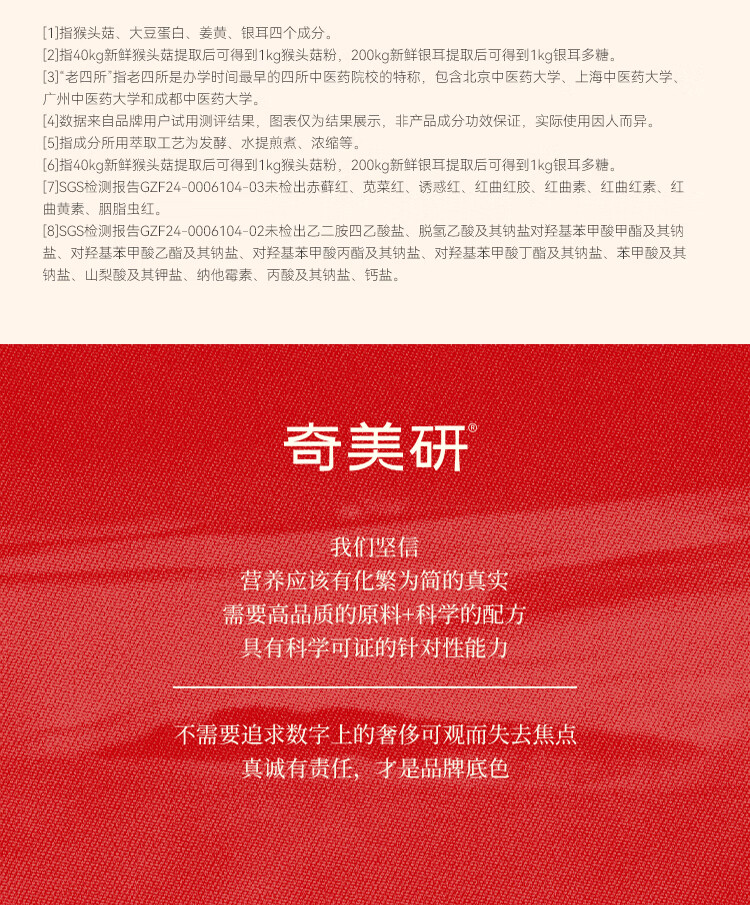 [1]指猴头菇、大豆蛋白、姜黄、银耳四个成分。
[2]指40kg新鲜猴头菇提取后可得到1kg猴头菇粉，200kg新鲜银耳提取后可得到1kg银耳多糖。
[3]"老四所"指老四所是办学时间最早的四所中医药院校的特称，包含北京中医药大学、上海中医药大学、广州中医药大学和成都中医药大学。
[4]数据来自品牌用户试用测评结果，图表仅为结果展示，非产品成分功效保证，实际使用因人而异。
[5]指成分所用萃取工艺为发酵、水提煎煮、浓缩等。
[6]指40kg新鲜猴头菇提取后可得到1kg猴头菇粉，200kg新鲜银耳提取后可得到1kg银耳多糖。
[7]SGS检测报告GZF24-0006104-03未检出赤藓红、苋菜红、诱惑红、红曲红胶、红曲素、红曲红素、红曲黄素、胭脂虫红。
[8]SGS检测报告GZF24-0006104-02未检出乙二胺四乙酸盐、脱氢乙酸及其钠盐对羟基苯甲酸甲酯及其钠盐、对羟基苯甲酸乙酯及其钠盐、对羟基苯甲酸丙酯及其钠盐、对羟基苯甲酸丁酯及其钠盐、苯甲酸及其钠盐、山梨酸及其钾盐、纳他霉素、丙酸及其钠盐、钙盐。

奇美研®

我们坚信
营养应该有化繁为简的真实
需要高品质的原料+科学的配方
具有科学可证的针对性能力

不需要追求数字上的奢侈可观而失去焦点
真诚有责任，才是品牌底色